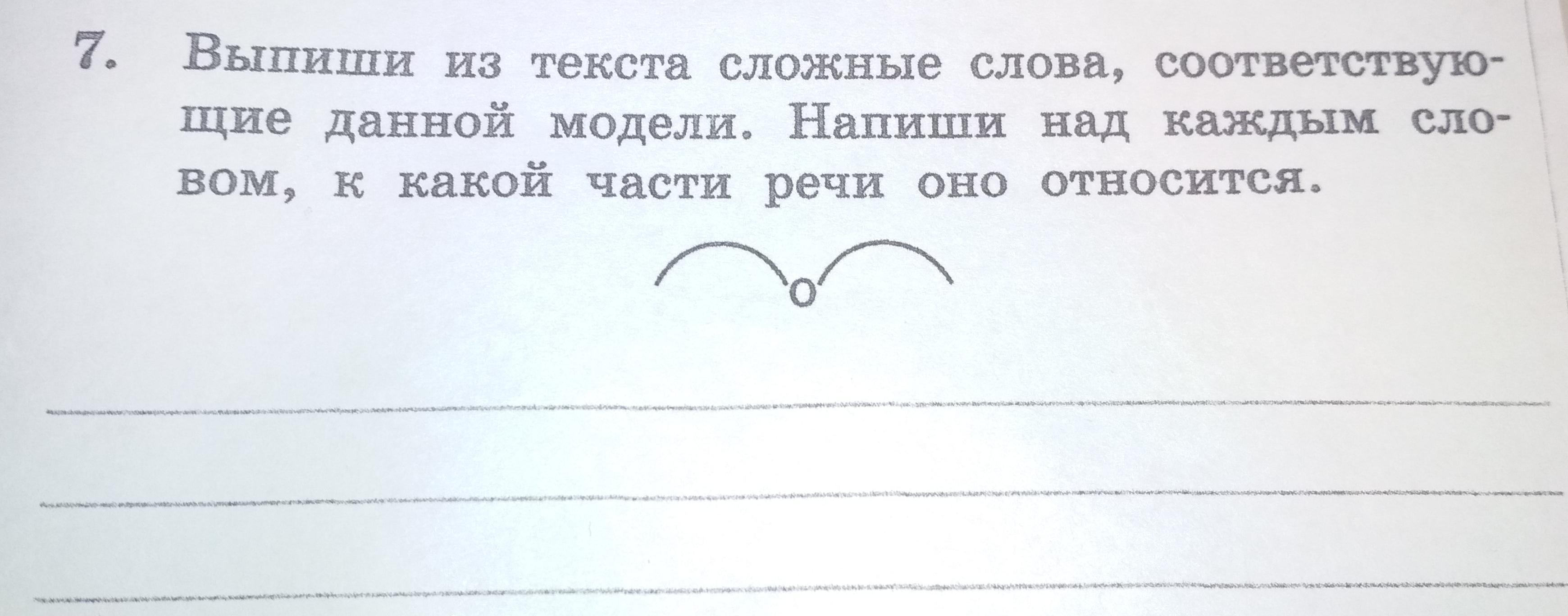 7. Выпиши из текста сложные слова, соответствующие данной модели. Напиши над каждым словом, к какой части речи оно относится.

о

____

____

____